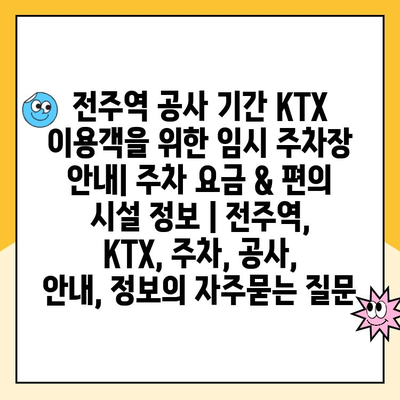 전주역 공사 기간 KTX 이용객을 위한 임시 주차장 안내| 주차 요금 & 편의 시설 정보 | 전주역, KTX, 주차, 공사, 안내, 정보의 자주묻는 질문